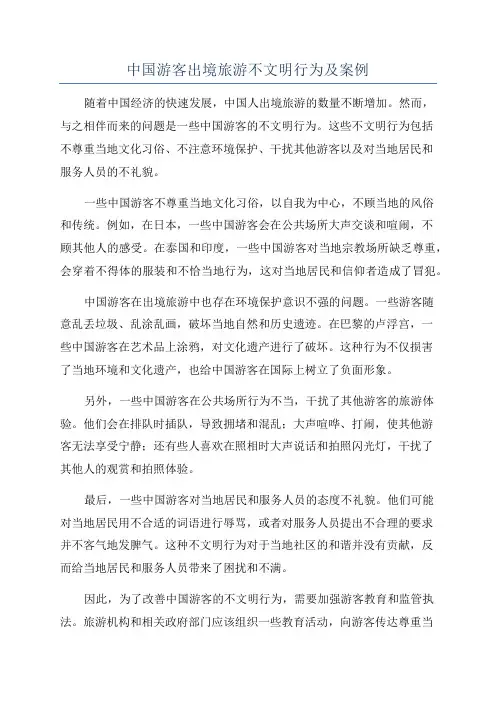 中国游客出境旅游不文明行为及案例

随着中国经济的快速发展，中国人出境旅游的数量不断增加。然而，与之相伴而来的问题是一些中国游客的不文明行为。这些不文明行为包括不尊重当地文化习俗、不注意环境保护、干扰其他游客以及对当地居民和服务人员的不礼貌。

一些中国游客不尊重当地文化习俗，以自我为中心，不顾当地的风俗和传统。例如，在日本，一些中国游客会在公共场所大声交谈和喧闹，不顾其他人的感受。在泰国和印度，一些中国游客对当地宗教场所缺乏尊重，会穿着不得体的服装和不恰当地行为，这对当地居民和信仰者造成了冒犯。

中国游客在出境旅游中也存在环境保护意识不强的问题。一些游客随意乱丢垃圾、乱涂乱画，破坏当地自然和历史遗迹。在巴黎的卢浮宫，一些中国游客在艺术品上涂鸦，对文化遗产进行了破坏。这种行为不仅损害了当地环境和文化遗产，也给中国游客在国际上树立了负面形象。

另外，一些中国游客在公共场所行为不当，干扰了其他游客的旅游体验。他们会在排队时插队，导致拥堵和混乱；大声喧哗、打闹，使其他游客无法享受宁静；还有些人喜欢在照相时大声说话和拍照闪光灯，干扰了其他人的观赏和拍照体验。

最后，一些中国游客对当地居民和服务人员的态度不礼貌。他们可能对当地居民用不合适的词语进行辱骂，或者对服务人员提出不合理的要求并不客气地发脾气。这种不文明行为对于当地社区的和谐并没有贡献，反而给当地居民和服务人员带来了困扰和不满。

因此，为了改善中国游客的不文明行为，需要加强游客教育和监管执法。旅游机构和相关政府部门应该组织一些教育活动，向游客传达尊重当